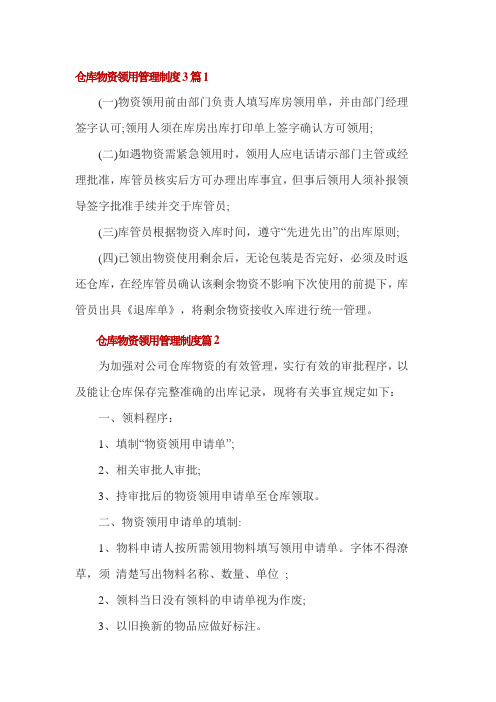 仓库物资领用管理制度3篇1

(一)物资领用前由部门负责人填写库房领用单，并由部门经理签字认可;领用人须在库房出库打印单上签字确认方可领用;

(二)如遇物资需紧急领用时，领用人应电话请示部门主管或经理批准，库管员核实后方可办理出库事宜，但事后领用人须补报领导签字批准手续并交于库管员;

(三)库管员根据物资入库时间，遵守“先进先出”的出库原则;

(四)已领出物资使用剩余后，无论包装是否完好，必须及时返还仓库，在经库管员确认该剩余物资不影响下次使用的前提下，库管员出具《退库单》，将剩余物资接收入库进行统一管理。

仓库物资领用管理制度篇2

为加强对公司仓库物资的有效管理，实行有效的审批程序，以及能让仓库保存完整准确的出库记录，现将有关事宜规定如下：

一、领料程序：

1、填制“物资领用申请单”;

2、相关审批人审批;

3、持审批后的物资领用申请单至仓库领取。

二、物资领用申请单的填制:

1、物料申请人按所需领用物料填写领用申请单。字体不得潦草，须 清楚写出物料名称、数量、单位 ;

2、领料当日没有领料的申请单视为作废;

3、以旧换新的物品应做好标注。